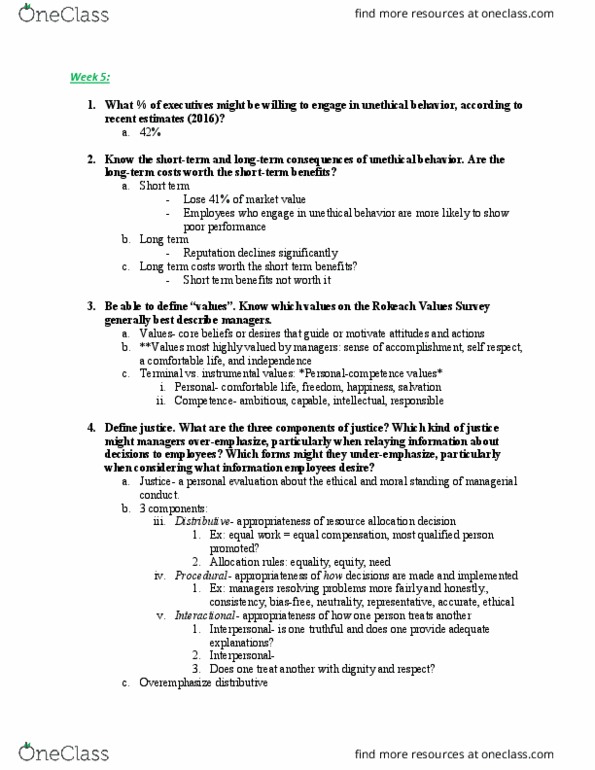 OneClass

find more resources at oneclass.com

Week 5:

1. What % of executives might be willing to engage in unethical behavior, according to recent estimates (2016)?
a. 42%

2. Know the short-term and long-term consequences of unethical behavior. Are the long-term costs worth the short-term benefits?
a. Short term
- Lose 41% of market value
- Employees who engage in unethical behavior are more likely to show poor performance
b. Long term
- Reputation declines significantly
c. Long term costs worth the short term benefits?
- Short term benefits not worth it

3. Be able to define "values". Know which values on the Rokeach Values Survey generally best describe managers.
a. Values- core beliefs or desires that guide or motivate attitudes and actions
b. **Values most highly valued by managers: sense of accomplishment, self respect, a comfortable life, and independence
c. Terminal vs. instrumental values: *Personal-competence values*
i. Personal- comfortable life, freedom, happiness, salvation
ii. Competence- ambitious, capable, intellectual, responsible

4. Define justice. What are the three components of justice? Which kind of justice might managers over-emphasize, particularly when relaying information about decisions to employees? Which forms might they under-emphasize, particularly when considering what information employees desire?
a. Justice- a personal evaluation about the ethical and moral standing of managerial conduct.
b. 3 components:
iii. Distributive- appropriateness of resource allocation decision
1. Ex: equal work = equal compensation, most qualified person promoted?
2. Allocation rules: equality, equity, need
iv. Procedural- appropriateness of how decisions are made and implemented
1. Ex: managers resolving problems more fairly and honestly., consistency, bias-free, neutrality, representative, accurate, ethical
v. Interactional- appropriateness of how one person treats another
1. Interpersonal- is one truthful and does one provide adequate explanations?
2. Interpersonal-
3. Does one treat another with dignity and respect?
c. Overemphasize distributive

OneClass

find more resources at oneclass.com